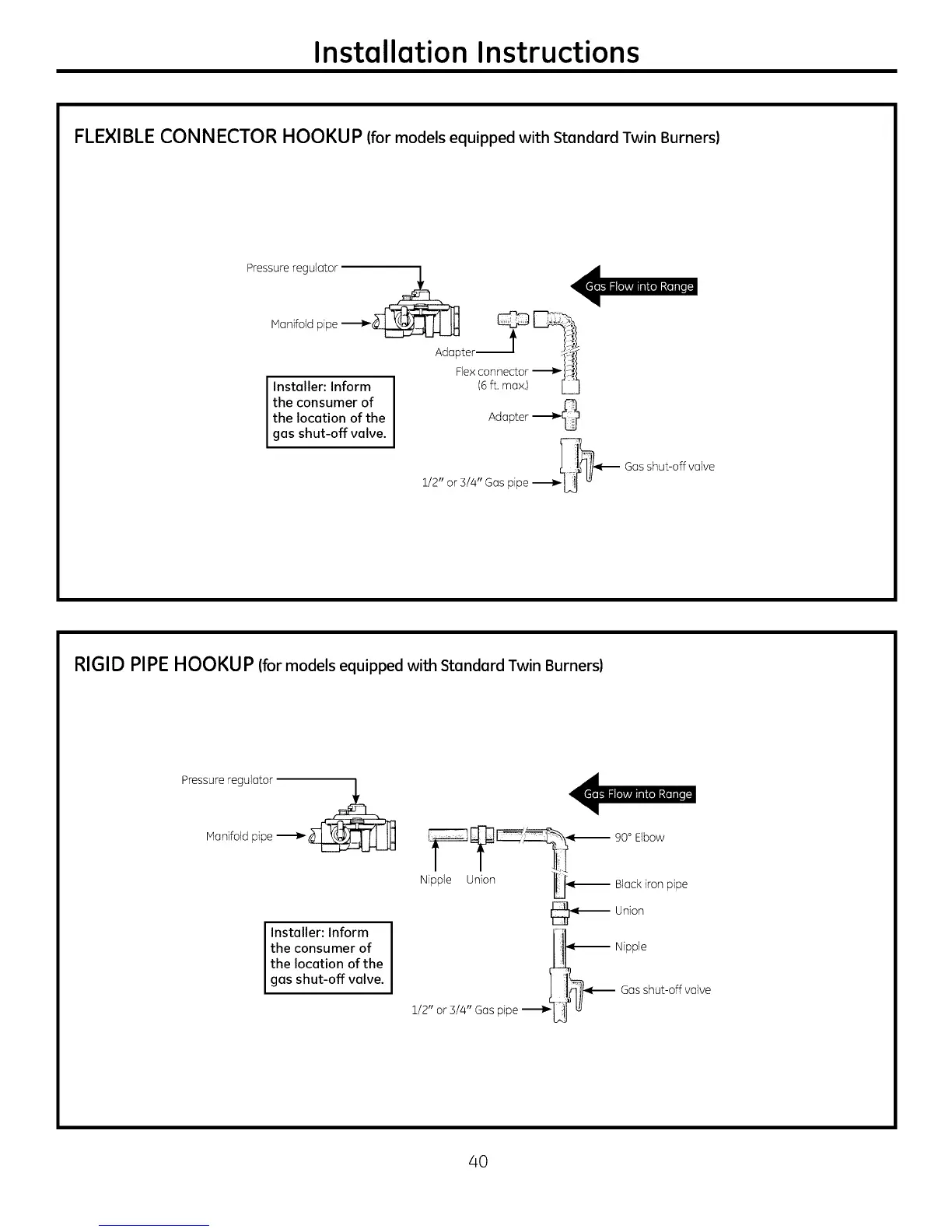 Installation Instructions

FLEXIBLE CONNECTOR HOOKUP (for models equipped with Standard Twin Burners)

Pressure regulator

Gas Flow into Range

Manifold pipe

Adapter

Flex connector (6 ft. max.)

Installer: Inform the consumer of the location of the gas shut-off valve.

Adapter

Gas shut-off valve

1/2" or 3/4" Gas pipe

RIGID PIPE HOOKUP (for models equipped with Standard Twin Burners)

Pressure regulator

Gas Flow into Range

Manifold pipe

90° Elbow

Nipple Union

Black iron pipe

Union

Installer: Inform the consumer of the location of the gas shut-off valve.

Nipple

Gas shut-off valve

1/2" or 3/4" Gas pipe

40